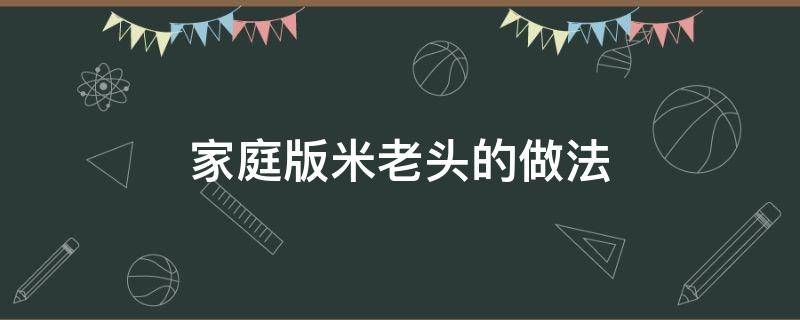 家庭版米老头的做法